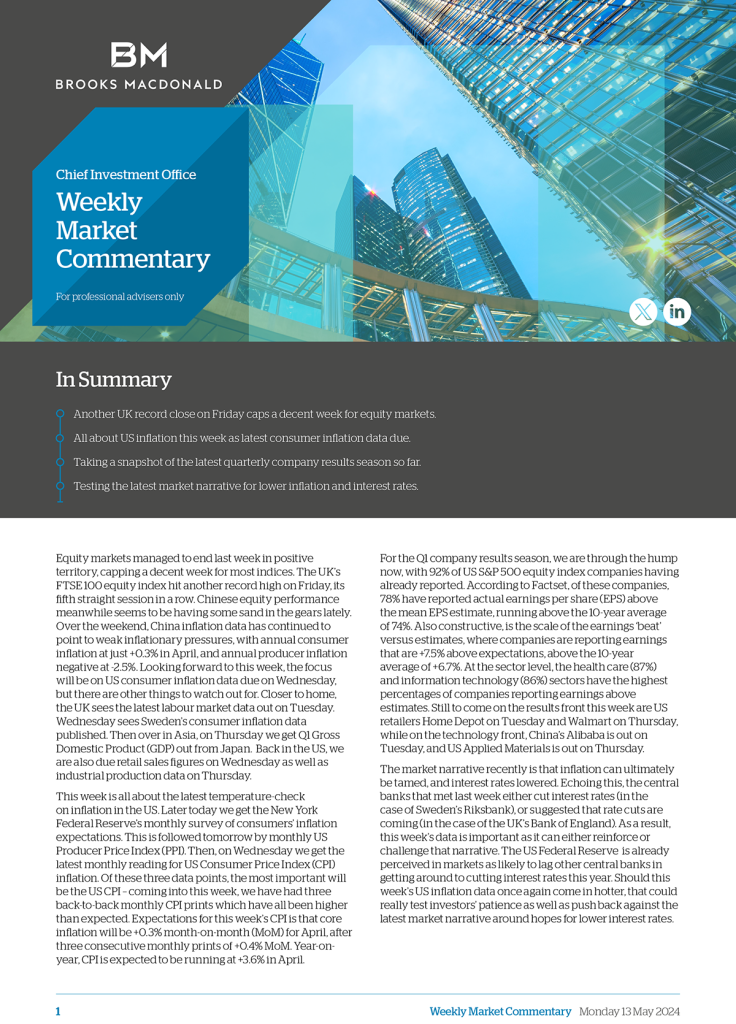 BM
BROOKS MACDONALD

Chief Investment Office

Weekly Market Commentary

For professional advisers only

In Summary

Another UK record close on Friday caps a decent week for equity markets.

All about US inflation this week as latest consumer inflation data due.

Taking a snapshot of the latest quarterly company results season so far.

Testing the latest market narrative for lower inflation and interest rates.

Equity markets managed to end last week in positive territory, capping a decent week for most indices. The UK's FTSE 100 equity index hit another record high on Friday, its fifth straight session in a row. Chinese equity performance meanwhile seems to be having some sand in the gears lately. Over the weekend, China inflation data has continued to point to weak inflationary pressures, with annual consumer inflation at just +0.3% in April, and annual producer inflation negative at -2.5%. Looking forward to this week, the focus will be on US consumer inflation data due on Wednesday, but there are other things to watch out for. Closer to home, the UK sees the latest labour market data out on Tuesday. Wednesday sees Sweden's consumer inflation data published. Then over in Asia, on Thursday we get Q1 Gross Domestic Product (GDP) out from Japan. Back in the US, we are also due retail sales figures on Wednesday as well as industrial production data on Thursday.

This week is all about the latest temperature-check on inflation in the US. Later today we get the New York Federal Reserve's monthly survey of consumers' inflation expectations. This is followed tomorrow by monthly US Producer Price Index (PPI). Then, on Wednesday we get the latest monthly reading for US Consumer Price Index (CPI) inflation. Of these three data points, the most important will be the US CPI – coming into this week, we have had three back-to-back monthly CPI prints which have all been higher than expected. Expectations for this week's CPI is that core inflation will be +0.3% month-on-month (MoM) for April, after three consecutive monthly prints of +0.4% MoM. Year-on-year, CPI is expected to be running at +3.6% in April.

For the Q1 company results season, we are through the hump now, with 92% of US S&P 500 equity index companies having already reported. According to Factset, of these companies, 78% have reported actual earnings per share (EPS) above the mean EPS estimate, running above the 10-year average of 74%. Also constructive, is the scale of the earnings 'beat' versus estimates, where companies are reporting earnings that are +7.5% above expectations, above the 10-year average of +6.7%. At the sector level, the health care (87%) and information technology (86%) sectors have the highest percentages of companies reporting earnings above estimates. Still to come on the results front this week are US retailers Home Depot on Tuesday and Walmart on Thursday, while on the technology front, China's Alibaba is out on Tuesday, and US Applied Materials is out on Thursday.

The market narrative recently is that inflation can ultimately be tamed, and interest rates lowered. Echoing this, the central banks that met last week either cut interest rates (in the case of Sweden's Riksbank), or suggested that rate cuts are coming (in the case of the UK's Bank of England). As a result, this week's data is important as it can either reinforce or challenge that narrative. The US Federal Reserve is already perceived in markets as likely to lag other central banks in getting around to cutting interest rates this year. Should this week's US inflation data once again come in hotter, that could really test investors' patience as well as push back against the latest market narrative around hopes for lower interest rates.

1 Weekly Market Commentary Monday 13 May 2024